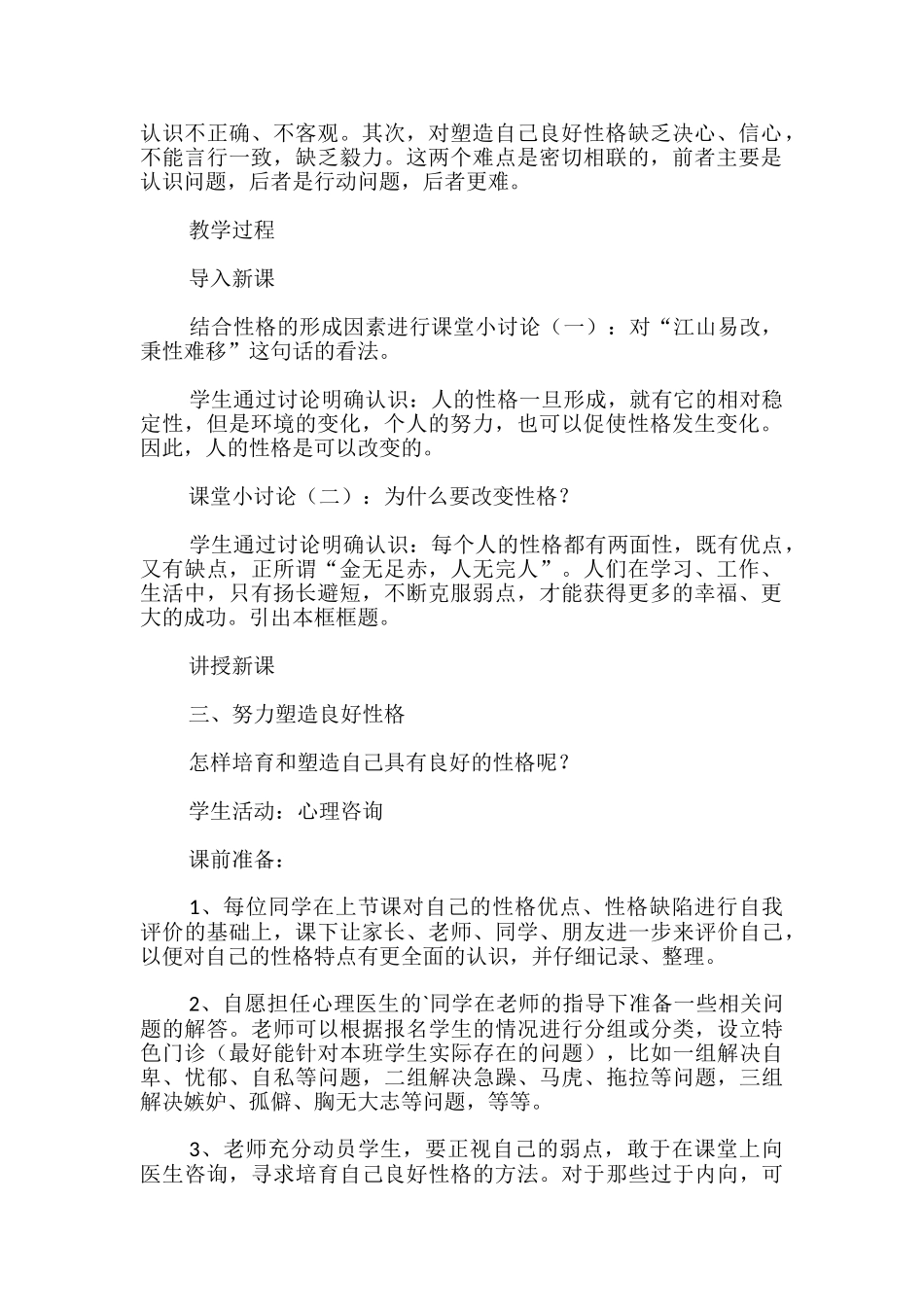 认识不正确、不客观。其次，对塑造自己良好性格缺乏决心、信心，不能言行一致，缺乏毅力。这两个难点是密切相联的，前者主要是认识问题，后者是行动问题，后者更难。

教学过程

导入新课

结合性格的形成因素进行课堂小讨论（一）：对“江山易改，秉性难移”这句话的看法。

学生通过讨论明确认识：人的性格一旦形成，就有它的相对稳定性，但是环境的变化，个人的努力，也可以促使性格发生变化。因此，人的性格是可以改变的。

课堂小讨论（二）：为什么要改变性格？

学生通过讨论明确认识：每个人的性格都有两面性，既有优点，又有缺点，正所谓“金无足赤，人无完人”。人们在学习、工作、生活中，只有扬长避短，不断克服弱点，才能获得更多的幸福、更大的成功。引出本框框题。

讲授新课

三、努力塑造良好性格

怎样培育和塑造自己具有良好的性格呢？

学生活动：心理咨询

课前准备：

1、每位同学在上节课对自己的性格优点、性格缺陷进行自我评价的基础上，课下让家长、老师、同学、朋友进一步来评价自己，以便对自己的性格特点有更全面的认识，并仔细记录、整理。

2、自愿担任心理医生的`同学在老师的指导下准备一些相关问题的解答。老师可以根据报名学生的情况进行分组或分类，设立特色门诊（最好能针对本班学生实际存在的问题），比如一组解决自卑、忧郁、自私等问题，二组解决急躁、马虎、拖拉等问题，三组解决嫉妒、孤僻、胸无大志等问题，等等。

3、老师充分动员学生，要正视自己的弱点，敢于在课堂上向医生咨询，寻求培育自己良好性格的方法。对于那些过于内向，可